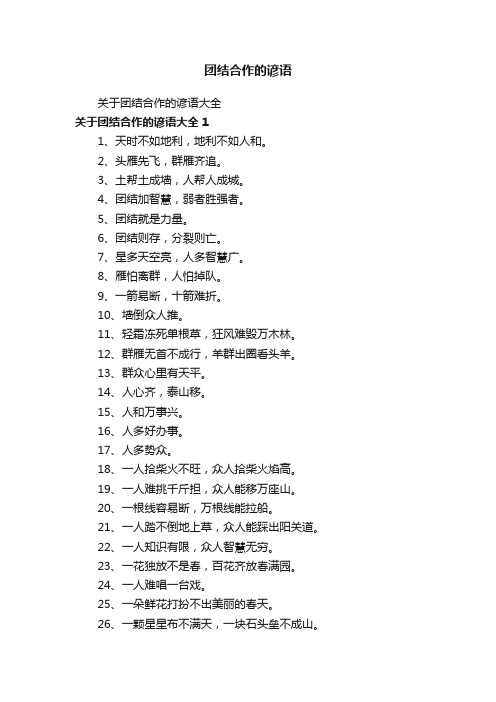 团结合作的谚语

关于团结合作的谚语大全

关于团结合作的谚语大全 1

1、天时不如地利，地利不如人和。

2、头雁先飞，群雁齐追。

3、土帮土成墙，人帮人成城。

4、团结加智慧，弱者胜强者。

5、团结就是力量。

6、团结则存，分裂则亡。

7、星多天空亮，人多智慧广。

8、雁怕离群，人怕掉队。

9、一箭易断，十箭难折。

10、墙倒众人推。

11、轻霜冻死单根草，狂风难毁万木林。

12、群雁无首不成行，羊群出圈看头羊。

13、群众心里有天平。

14、人心齐，泰山移。

15、人和万事兴。

16、人多好办事。

17、人多势众。

18、一人拾柴火不旺，众人拾柴火焰高。

19、一人难挑千斤担，众人能移万座山。

20、一根线容易断，万根线能拉船。

21、一人踏不倒地上草，众人能踩出阳关道。

22、一人知识有限，众人智慧无穷。

23、一花独放不是春，百花齐放春满园。

24、一人难唱一台戏。

25、一朵鲜花打扮不出美丽的春天。

26、一颗星星布不满天，一块石头垒不成山。